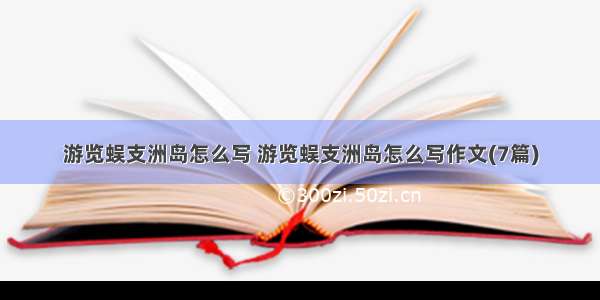 游览蜈支洲岛怎么写 游览蜈支洲岛怎么写作文(7篇)

©300zi.50zi.cn